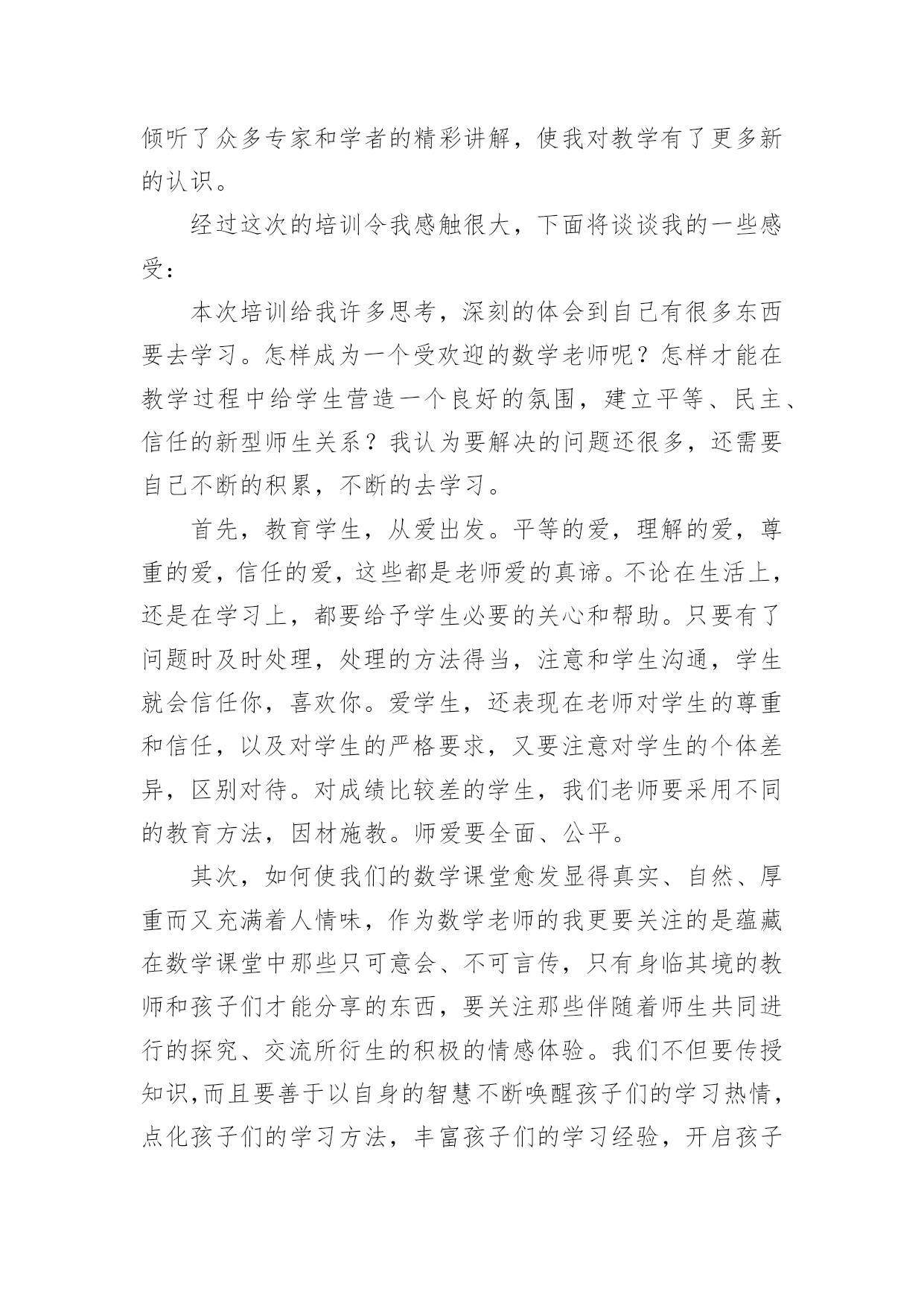 倾听了众多专家和学者的精彩讲解，使我对教学有了更多新的认识。

经过这次的培训令我感触很大，下面将谈谈我的一些感受：

本次培训给我许多思考，深刻的体会到自己有很多东西要去学习。怎样成为一个受欢迎的数学老师呢？怎样才能在教学过程中给学生营造一个良好的氛围，建立平等、民主、信任的新型师生关系？我认为要解决的问题还很多，还需要自己不断的积累，不断的去学习。

首先，教育学生，从爱出发。平等的爱，理解的爱，尊重的爱，信任的爱，这些都是老师爱的真谛。不论在生活上，还是在学习上，都要给予学生必要的关心和帮助。只要有了问题时及时处理，处理的方法得当，注意和学生沟通，学生就会信任你，喜欢你。爱学生，还表现在老师对学生的尊重和信任，以及对学生的严格要求，又要注意对学生的个体差异，区别对待。对成绩比较差的学生，我们老师要采用不同的教育方法，因材施教。师爱要全面、公平。

其次，如何使我们的数学课堂愈发显得真实、自然、厚重而又充满着人情味，作为数学老师的我更要关注的是蕴藏在数学课堂中那些只可意会、不可言传，只有身临其境的教师和孩子们才能分享的东西，要关注那些伴随着师生共同进行的探究、交流所衍生的积极的情感体验。我们不但要传授知识,而且要善于以自身的智慧不断唤醒孩子们的学习热情，点化孩子们的学习方法，丰富孩子们的学习经验，开启孩子